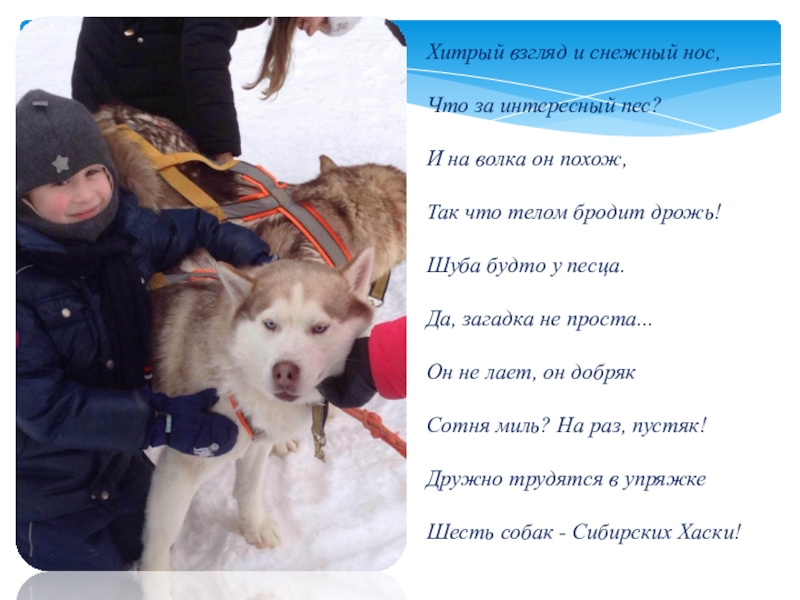 Хитрый взгляд и снежный нос,
Что за интересный пес?
И на волка он похож,
Так что телом бродит дрожь!
Шуба будто у песца.
Да, загадка не проста...
Он не лает, он добряк
Сотня миль? На раз, пустяк!
Дружно трудятся в упряжке
Шесть собак - Сибирских Хаски!